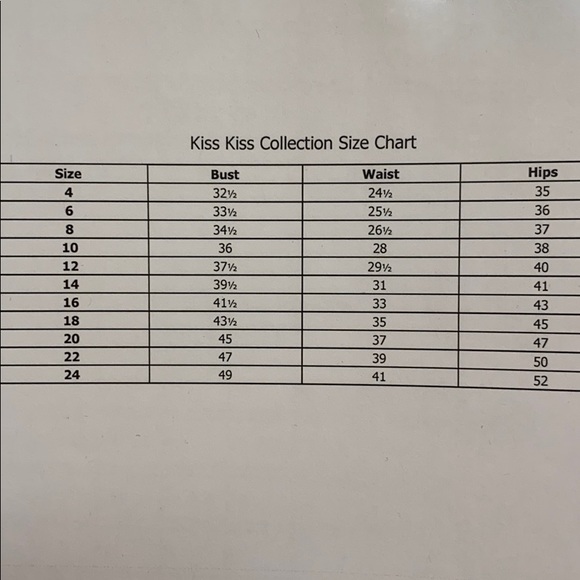 Kiss Kiss Collection Size Chart

| Size | Bust | Waist | Hips |
|---|---|---|---|
| 4 | 32½ | 24½ | 35 |
| 6 | 33½ | 25½ | 36 |
| 8 | 34½ | 26½ | 37 |
| 10 | 36 | 28 | 38 |
| 12 | 37½ | 29½ | 40 |
| 14 | 39½ | 31 | 41 |
| 16 | 41½ | 33 | 43 |
| 18 | 43½ | 35 | 45 |
| 20 | 45 | 37 | 47 |
| 22 | 47 | 39 | 50 |
| 24 | 49 | 41 | 52 |